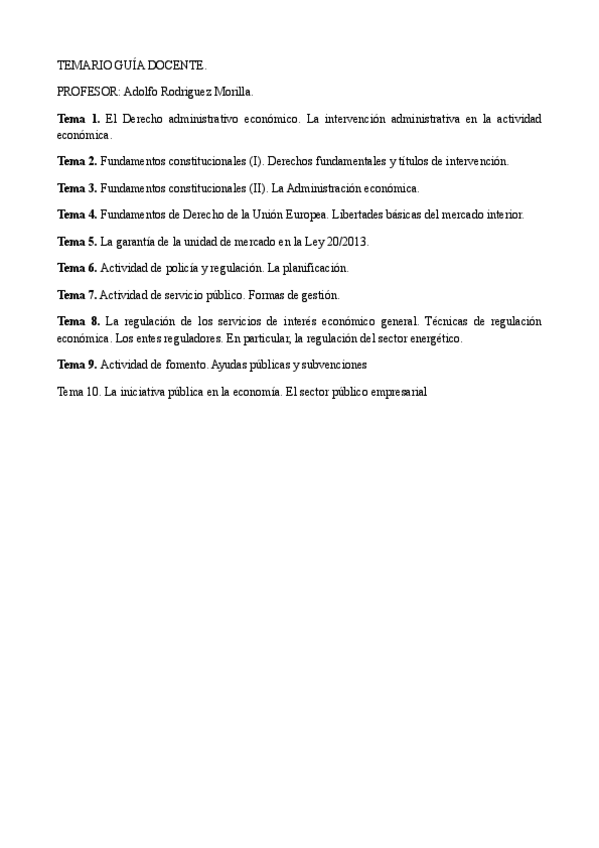 TEMARIO GUÍA DOCENTE.

PROFESOR: Adolfo Rodriguez Morilla.

Tema 1. El Derecho administrativo económico. La intervención administrativa en la actividad económica.

Tema 2. Fundamentos constitucionales (I). Derechos fundamentales y títulos de intervención.

Tema 3. Fundamentos constitucionales (II). La Administración económica.

Tema 4. Fundamentos de Derecho de la Unión Europea. Libertades básicas del mercado interior.

Tema 5. La garantía de la unidad de mercado en la Ley 20/2013.

Tema 6. Actividad de policía y regulación. La planificación.

Tema 7. Actividad de servicio público. Formas de gestión.

Tema 8. La regulación de los servicios de interés económico general. Técnicas de regulación económica. Los entes reguladores. En particular, la regulación del sector energético.

Tema 9. Actividad de fomento. Ayudas públicas y subvenciones

Tema 10. La iniciativa pública en la economía. El sector público empresarial